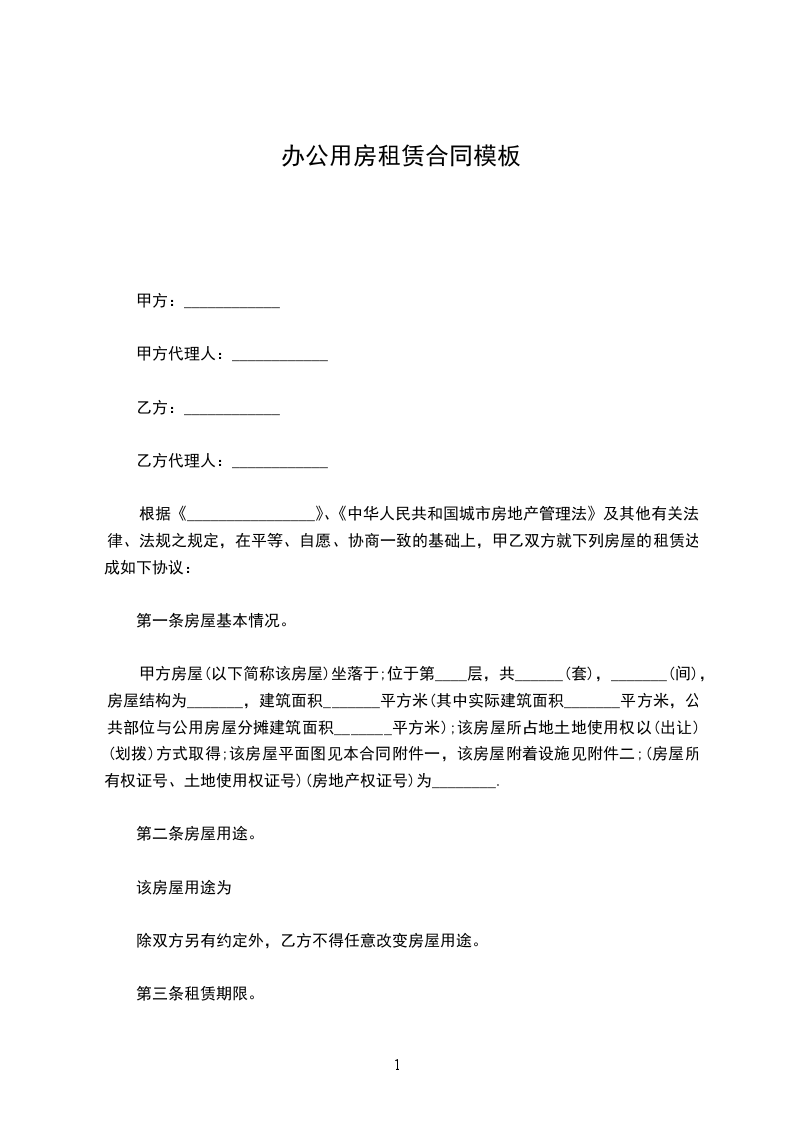 办公用房租赁合同模板

甲方：____________

甲方代理人：____________

乙方：____________

乙方代理人：____________

根据《________________》、《中华人民共和国城市房地产管理法》及其他有关法律、法规之规定，在平等、自愿、协商一致的基础上，甲乙双方就下列房屋的租赁达成如下协议：

第一条房屋基本情况。

甲方房屋(以下简称该房屋)坐落于;位于第____层，共______(套)，_______(间)，房屋结构为_______，建筑面积_______平方米(其中实际建筑面积_______平方米，公共部位与公用房屋分摊建筑面积_______平方米);该房屋所占地土地使用权以(出让)(划拨)方式取得;该房屋平面图见本合同附件一，该房屋附着设施见附件二;(房屋所有权证号、土地使用权证号)(房地产权证号)为________.

第二条房屋用途。

该房屋用途为

除双方另有约定外，乙方不得任意改变房屋用途。

第三条租赁期限。

1